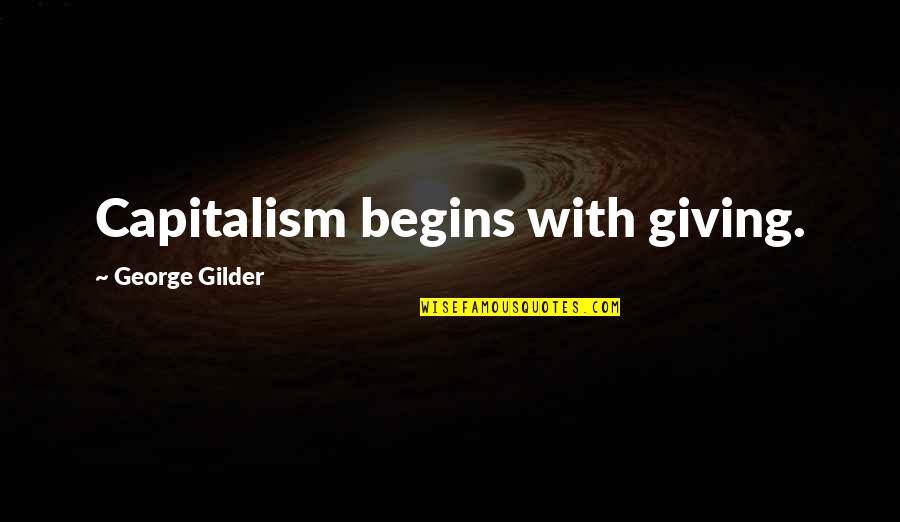 Capitalism begins with giving.

~ George Gilder

WISEFAMOUSQUOTES.COM